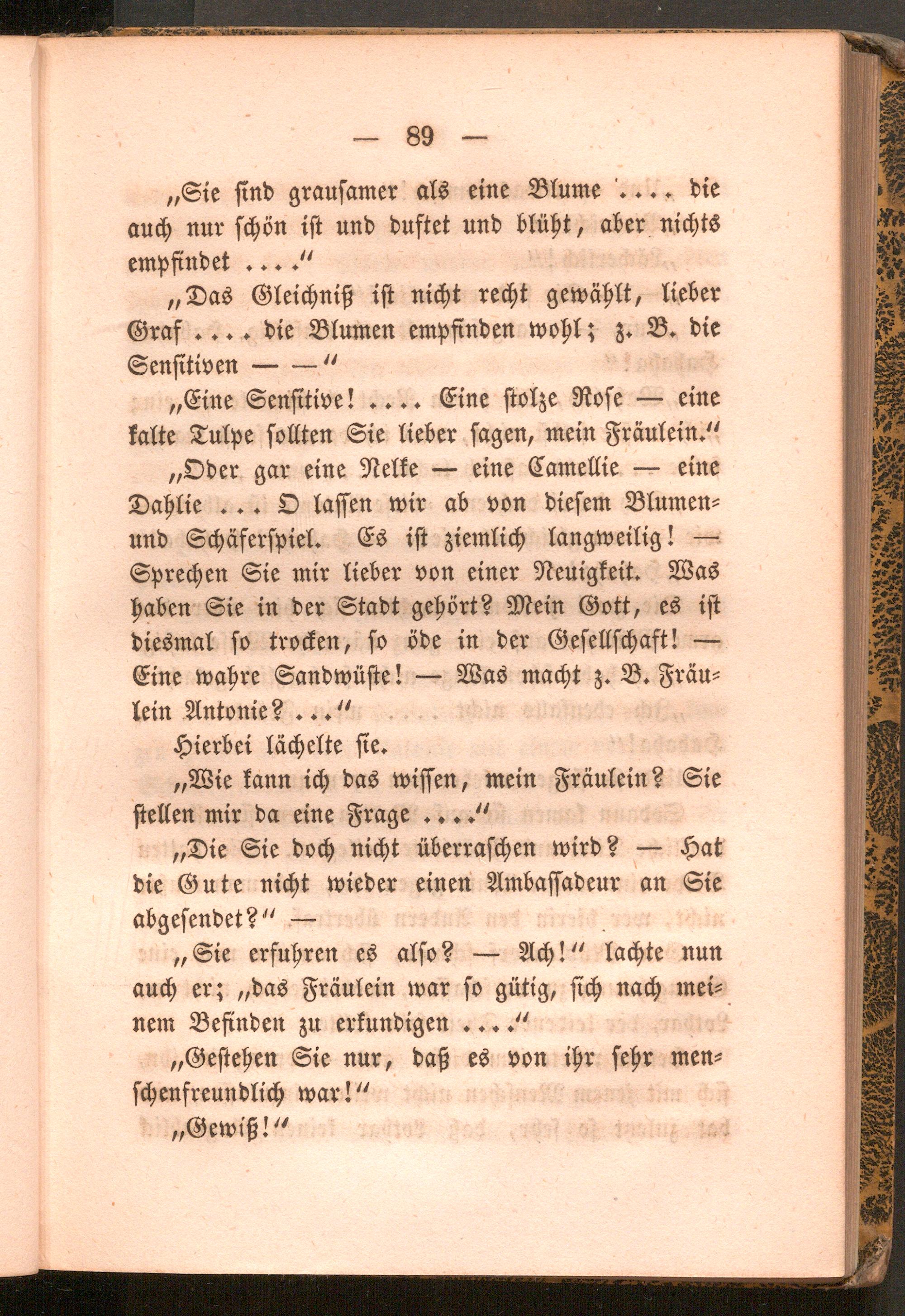 — 89 —

„Sie sind grausamer als eine Blume .... die auch nur schön ist und duftet und blüht, aber nichts empfindet ....“

„Das Gleichniß ist nicht recht gewählt, lieber Graf .... die Blumen empfinden wohl; z. B. die Sensitiven — —“

„Eine Sensitive! .... Eine stolze Rose — eine kalte Tulpe sollten Sie lieber sagen, mein Fräulein.“

„Oder gar eine Nelke — eine Camellie — eine Dahlie ... O lassen wir ab von diesem Blumen- und Schäferspiel. Es ist ziemlich langweilig! — Sprechen Sie mir lieber von einer Neuigkeit. Was haben Sie in der Stadt gehört? Mein Gott, es ist diesmal so trocken, so öde in der Gesellschaft! — Eine wahre Sandwüste! — Was macht z. B. Fräulein Antonie? ...“

Hierbei lächelte sie.

„Wie kann ich das wissen, mein Fräulein? Sie stellen mir da eine Frage ....“

„Die Sie doch nicht überraschen wird? — Hat die Gute nicht wieder einen Ambassadeur an Sie abgesendet?“ —

„Sie erfuhren es also? — Ach!“ lachte nun auch er; „das Fräulein war so gütig, sich nach meinem Befinden zu erkundigen ....“

„Gestehen Sie nur, daß es von ihr sehr menschenfreundlich war!“

„Gewiß!“